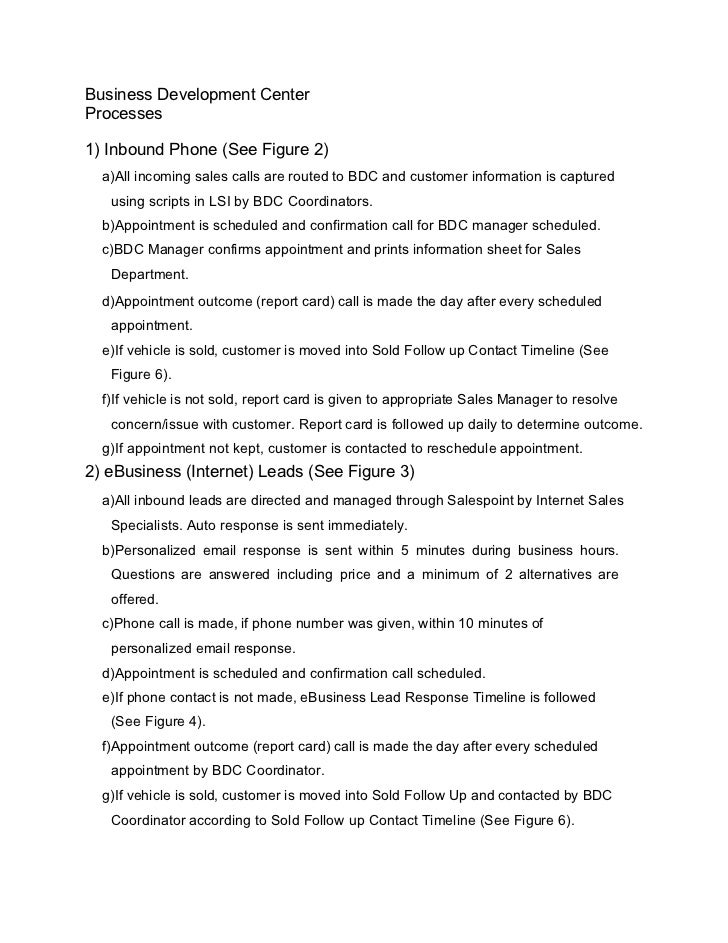 Business Development Center
Processes

1) Inbound Phone (See Figure 2)

a)All incoming sales calls are routed to BDC and customer information is captured using scripts in LSI by BDC Coordinators.

b)Appointment is scheduled and confirmation call for BDC manager scheduled.

c)BDC Manager confirms appointment and prints information sheet for Sales Department.

d)Appointment outcome (report card) call is made the day after every scheduled appointment.

e)If vehicle is sold, customer is moved into Sold Follow up Contact Timeline (See Figure 6).

f)If vehicle is not sold, report card is given to appropriate Sales Manager to resolve concern/issue with customer. Report card is followed up daily to determine outcome.

g)If appointment not kept, customer is contacted to reschedule appointment.

2) eBusiness (Internet) Leads (See Figure 3)

a)All inbound leads are directed and managed through Salespoint by Internet Sales Specialists. Auto response is sent immediately.

b)Personalized email response is sent within 5 minutes during business hours. Questions are answered including price and a minimum of 2 alternatives are offered.

c)Phone call is made, if phone number was given, within 10 minutes of personalized email response.

d)Appointment is scheduled and confirmation call scheduled.

e)If phone contact is not made, eBusiness Lead Response Timeline is followed (See Figure 4).

f)Appointment outcome (report card) call is made the day after every scheduled appointment by BDC Coordinator.

g)If vehicle is sold, customer is moved into Sold Follow Up and contacted by BDC Coordinator according to Sold Follow up Contact Timeline (See Figure 6).